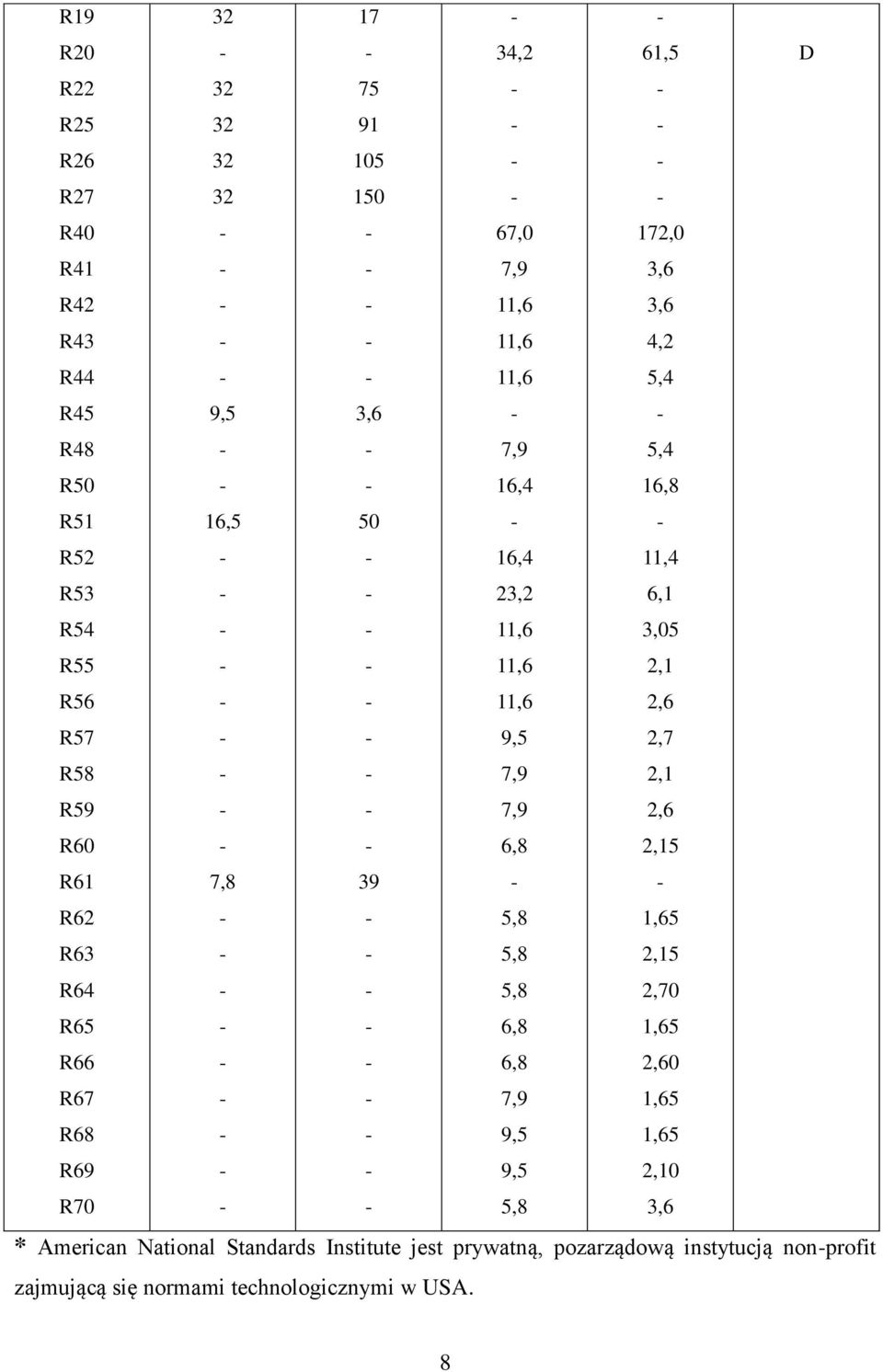 |  |  |  |  |  |  |
|---|---|---|---|---|---|
| R19 | 32 | 17 | - | - | |
| R20 | - | - | 34,2 | 61,5 | D |
| R22 | 32 | 75 | - | - | |
| R25 | 32 | 91 | - | - | |
| R26 | 32 | 105 | - | - | |
| R27 | 32 | 150 | - | - | |
| R40 | - | - | 67,0 | 172,0 | |
| R41 | - | - | 7,9 | 3,6 | |
| R42 | - | - | 11,6 | 3,6 | |
| R43 | - | - | 11,6 | 4,2 | |
| R44 | - | - | 11,6 | 5,4 | |
| R45 | 9,5 | 3,6 | - | - | |
| R48 | - | - | 7,9 | 5,4 | |
| R50 | - | - | 16,4 | 16,8 | |
| R51 | 16,5 | 50 | - | - | |
| R52 | - | - | 16,4 | 11,4 | |
| R53 | - | - | 23,2 | 6,1 | |
| R54 | - | - | 11,6 | 3,05 | |
| R55 | - | - | 11,6 | 2,1 | |
| R56 | - | - | 11,6 | 2,6 | |
| R57 | - | - | 9,5 | 2,7 | |
| R58 | - | - | 7,9 | 2,1 | |
| R59 | - | - | 7,9 | 2,6 | |
| R60 | - | - | 6,8 | 2,15 | |
| R61 | 7,8 | 39 | - | - | |
| R62 | - | - | 5,8 | 1,65 | |
| R63 | - | - | 5,8 | 2,15 | |
| R64 | - | - | 5,8 | 2,70 | |
| R65 | - | - | 6,8 | 1,65 | |
| R66 | - | - | 6,8 | 2,60 | |
| R67 | - | - | 7,9 | 1,65 | |
| R68 | - | - | 9,5 | 1,65 | |
| R69 | - | - | 9,5 | 2,10 | |
| R70 | - | - | 5,8 | 3,6 | |

* American National Standards Institute jest prywatną, pozarządową instytucją non-profit zajmującą się normami technologicznymi w USA.

8